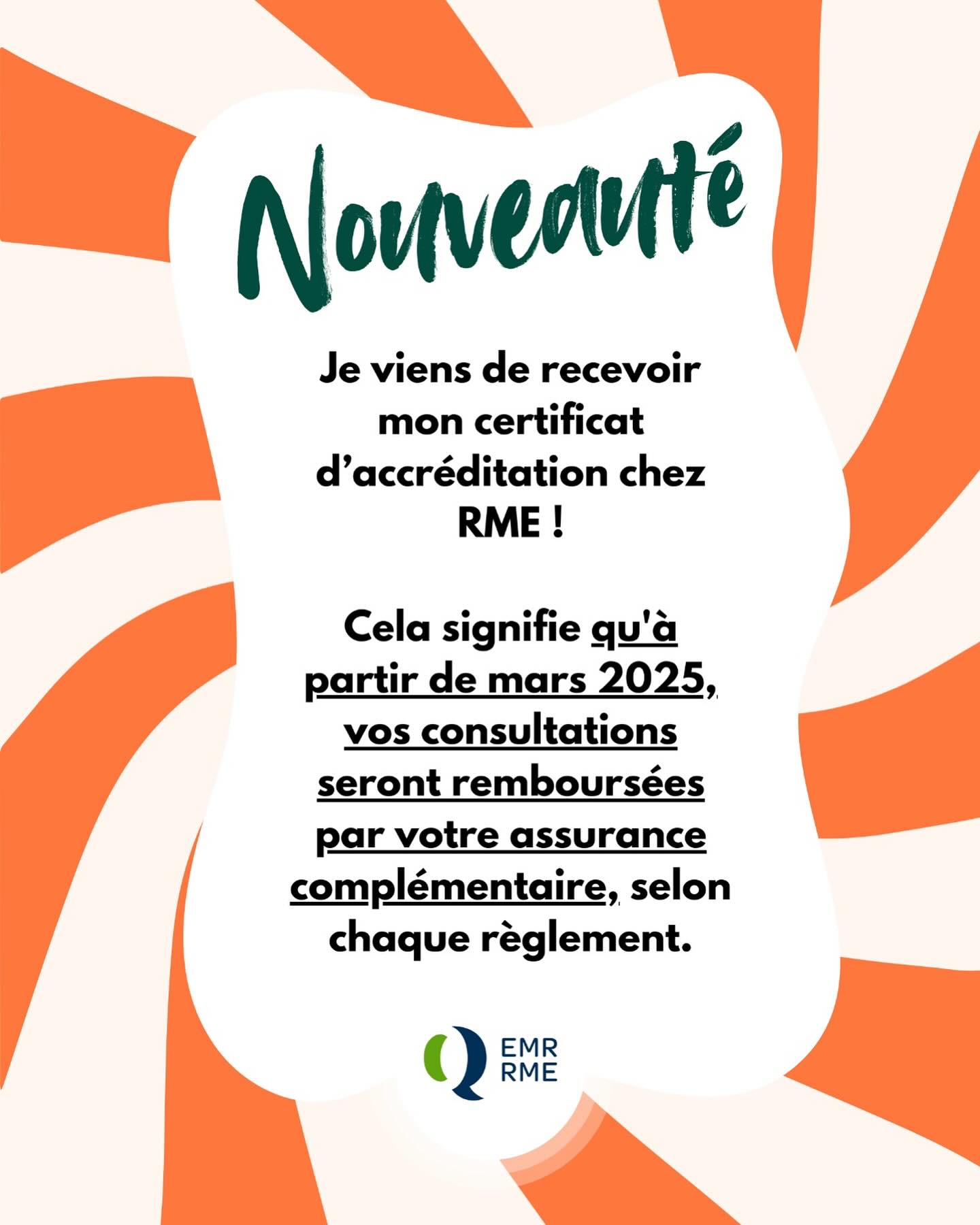 Nouveauté

Je viens de recevoir mon certificat d’accréditation chez RME !

Cela signifie qu'à partir de mars 2025, vos consultations seront remboursées par votre assurance complémentaire, selon chaque règlement.

EMR
RME